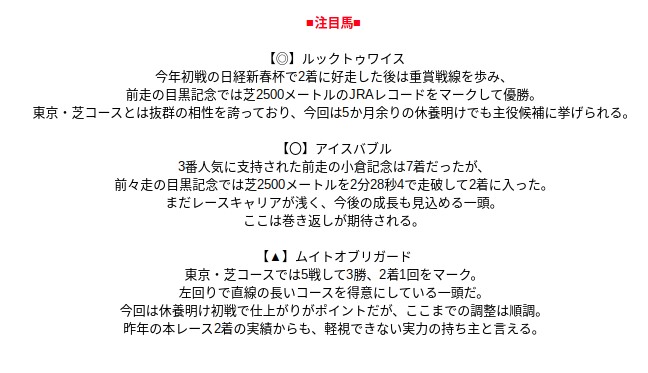 ■注目馬■

【◎】ルックトゥワイス
今年初戦の日経新春杯で2着に好走した後は重賞戦線を歩み、
前走の目黒記念では芝2500メートルのJRAレコードをマークして優勝。
東京・芝コースとは抜群の相性を誇っており、今回は5か月余りの休養明けでも主役候補に挙げられる。

【○】アイスバブル
3番人気に支持された前走の小倉記念は7着だったが、
前々走の目黒記念では芝2500メートルを2分28秒4で走破して2着に入った。
まだレースキャリアが浅く、今後の成長も見込める一頭。
ここは巻き返しが期待される。

【▲】ムイトオブリガード
東京・芝コースでは5戦して3勝、2着1回をマーク。
左回りで直線の長いコースを得意にしている一頭だ。
今回は休養明け初戦で仕上がりがポイントだが、ここまでの調整は順調。
昨年の本レース2着の実績からも、軽視できない実力の持ち主と言える。